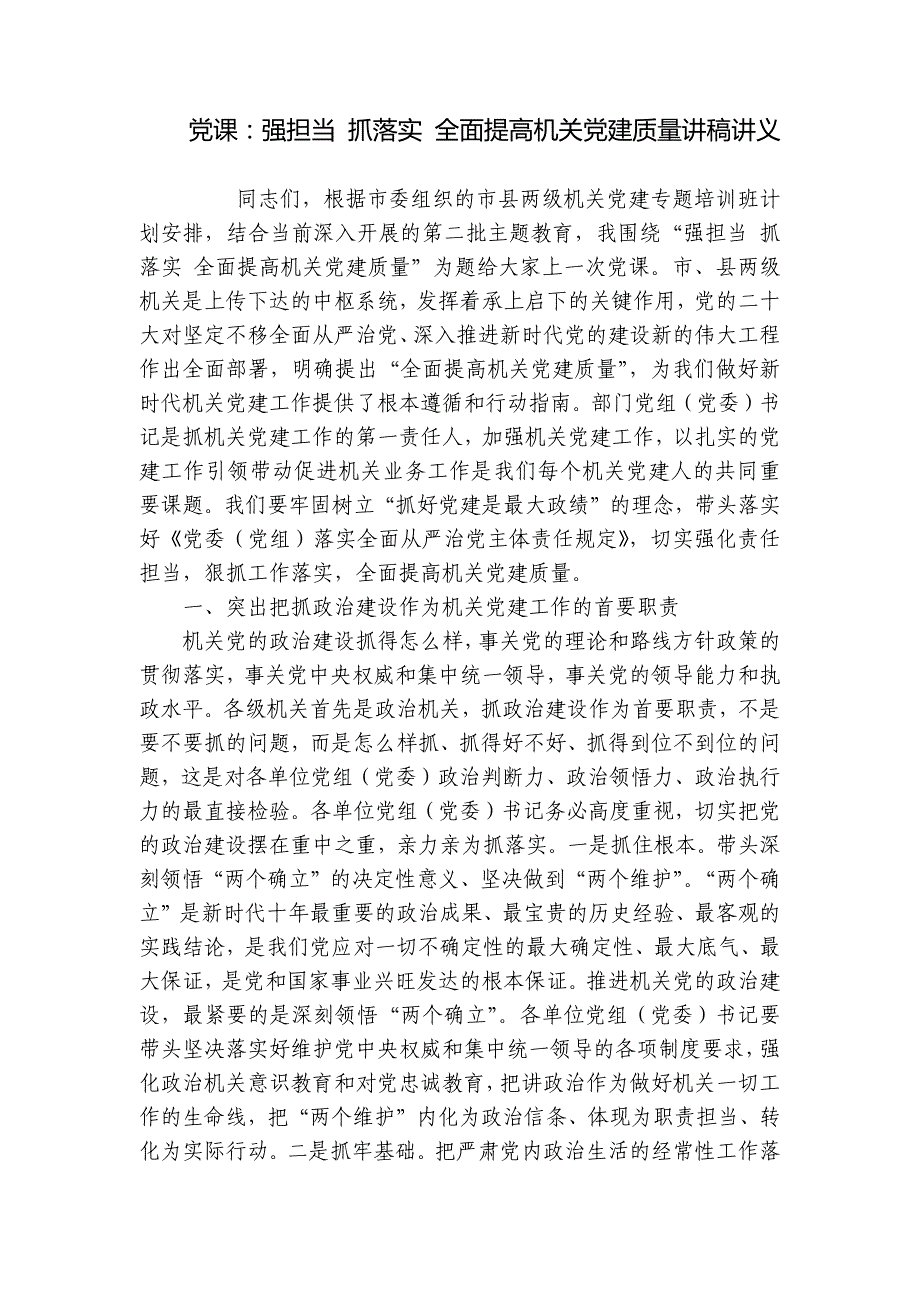 党课：强担当 抓落实 全面提高机关党建质量讲稿讲义

同志们，根据市委组织的市县两级机关党建专题培训班计划安排，结合当前深入开展的第二批主题教育，我围绕“强担当 抓落实 全面提高机关党建质量”为题给大家上一次党课。市、县两级机关是上传下达的中枢系统，发挥着承上启下的关键作用，党的二十大对坚定不移全面从严治党、深入推进新时代党的建设新的伟大工程作出全面部署，明确提出“全面提高机关党建质量”，为我们做好新时代机关党建工作提供了根本遵循和行动指南。部门党组（党委）书记是抓机关党建工作的第一责任人，加强机关党建工作，以扎实的党建工作引领带动促进机关业务工作是我们每个机关党建人的共同重要课题。我们要牢固树立“抓好党建是最大政绩”的理念，带头落实好《党委（党组）落实全面从严治党主体责任规定》，切实强化责任担当，狠抓工作落实，全面提高机关党建质量。

一、突出把抓政治建设作为机关党建工作的首要职责

机关党的政治建设抓得怎么样，事关党的理论和路线方针政策的贯彻落实，事关党中央权威和集中统一领导，事关党的领导能力和执政水平。各级机关首先是政治机关，抓政治建设作为首要职责，不是要不要抓的问题，而是怎么样抓、抓得好不好、抓得到位不到位的问题，这是对各单位党组（党委）政治判断力、政治领悟力、政治执行力的最直接检验。各单位党组（党委）书记务必高度重视，切实把党的政治建设摆在重中之重，亲力亲为抓落实。一是抓住根本。带头深刻领悟“两个确立”的决定性意义、坚决做到“两个维护”。“两个确立”是新时代十年最重要的政治成果、最宝贵的历史经验、最客观的实践结论，是我们党应对一切不确定性的最大确定性、最大底气、最大保证，是党和国家事业兴旺发达的根本保证。推进机关党的政治建设，最紧要的是深刻领悟“两个确立”。各单位党组（党委）书记要带头坚决落实好维护党中央权威和集中统一领导的各项制度要求，强化政治机关意识教育和对党忠诚教育，把讲政治作为做好机关一切工作的生命线，把“两个维护”内化为政治信条、体现为职责担当、转化为实际行动。二是抓牢基础。把严肃党内政治生活的经常性工作落